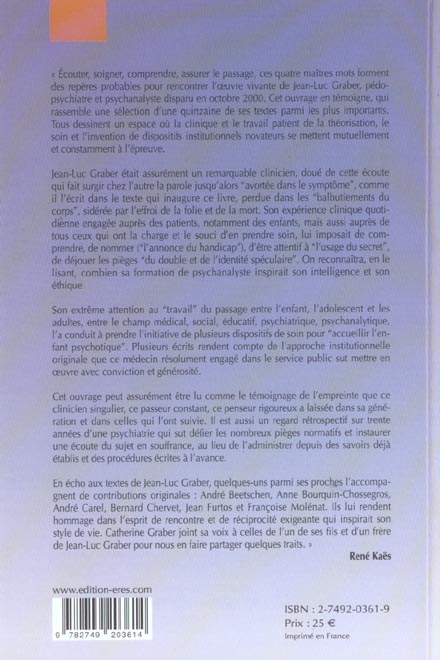 « Écouter, soigner, comprendre, assurer le passage, ces quatre maîtres mots forment des repères probables pour rencontrer l'œuvre vivante de Jean-Luc Graber, pédopsychiatre et psychanalyste disparu en octobre 2000. Cet ouvrage en témoigne, qui rassemble une sélection d'une quinzaine de ses textes parmi les plus importants. Tous dessinent un espace où la clinique et le travail patient de la théorisation, le soin et l'invention de dispositifs institutionnels novateurs se mettent mutuellement et constamment à l'épreuve.

Jean-Luc Graber était assurément un remarquable clinicien, doué de cette écoute qui fait surgir chez l'autre la parole jusqu'alors "avortée dans le symptôme", comme il l'écrit dans le texte qui inaugure ce livre, perdue dans les "balbutiements du corps", sidérée par l'effroi de la folie et de la mort. Son expérience clinique quotidienne engagée auprès des patients, notamment des enfants, mais aussi auprès de tous ceux qui ont la charge et le souci d'en prendre soin, lui imposait de comprendre, de nommer ("l'annonce du handicap"), d'être attentif à "l'usage du secret", de déjouer les pièges "du double et de l'identité spéculaire". On reconnaîtra, en le lisant, combien sa formation de psychanalyste inspirait son intelligence et son éthique.

Son extrême attention au "travail" du passage entre l'enfant, l'adolescent et les adultes, entre le champ médical, social, éducatif, psychiatrique, psychanalytique, l'a conduit à prendre l'initiative de plusieurs dispositifs de soin pour "accueillir l'enfant psychotique". Plusieurs écrits rendent compte de l'approche institutionnelle originale que ce médecin résolument engagé dans le service public sut mettre en œuvre avec conviction et générosité.

Cet ouvrage peut assurément être lu comme le témoignage de l'empreinte que ce clinicien singulier, ce passeur constant, ce penseur rigoureux a laissée dans sa génération et dans celles qui l'ont suivie. Il est aussi un regard rétrospectif sur trente années d'une psychiatrie qui sut défier les nombreux pièges normatifs et instaurer une écoute du sujet en souffrance, au lieu de l'administrer depuis des savoirs déjà établis et des procédures écrites à l'avance.

En écho aux textes de Jean-Luc Graber, quelques-uns parmi ses proches l'accompagnent de contributions originales : André Beetschen, Anne Bourquin-Chossegros, André Carel, Bernard Chervet, Jean Furtos et Françoise Molénat. Ils lui rendent hommage dans l'esprit de rencontre et de réciprocité exigeante qui inspirait son style de vie. Catherine Graber joint sa voix à celles de l'un de ses fils et d'un frère de Jean-Luc Graber pour nous en faire partager quelques traits. »

René Kaës

www.edition-eres.com

9 782749 203614

ISBN : 2-7492-0361-9
Prix : 25 €
Imprimé en France